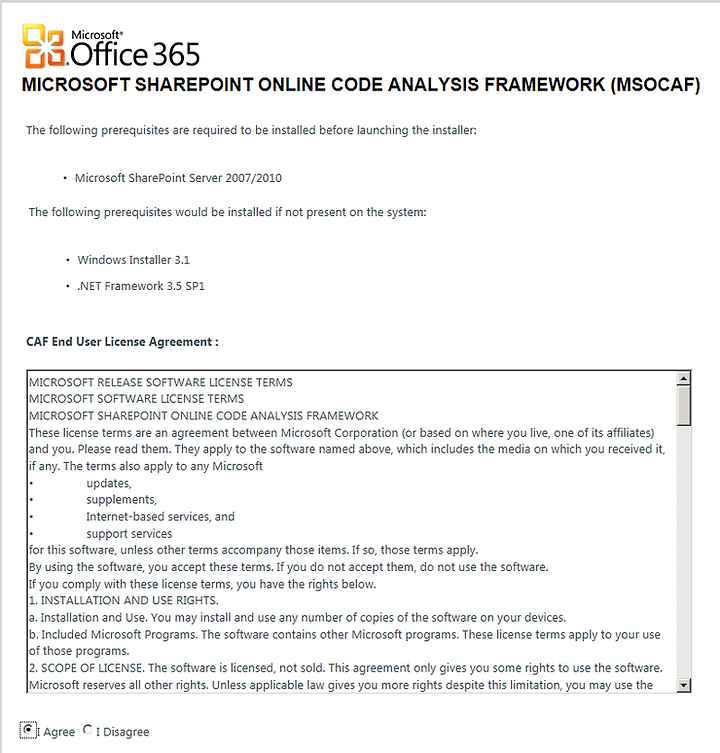 Microsoft® Office 365

MICROSOFT SHAREPOINT ONLINE CODE ANALYSIS FRAMEWORK (MSOCAF)

The following prerequisites are required to be installed before launching the installer:

• Microsoft SharePoint Server 2007/2010

The following prerequisites would be installed if not present on the system:

• Windows Installer 3.1
• .NET Framework 3.5 SP1

CAF End User License Agreement :

MICROSOFT RELEASE SOFTWARE LICENSE TERMS
MICROSOFT SOFTWARE LICENSE TERMS
MICROSOFT SHAREPOINT ONLINE CODE ANALYSIS FRAMEWORK
These license terms are an agreement between Microsoft Corporation (or based on where you live, one of its affiliates) and you. Please read them. They apply to the software named above, which includes the media on which you received it, if any. The terms also apply to any Microsoft
• updates,
• supplements,
• Internet-based services, and
• support services
for this software, unless other terms accompany those items. If so, those terms apply.
By using the software, you accept these terms. If you do not accept them, do not use the software.
If you comply with these license terms, you have the rights below.
1. INSTALLATION AND USE RIGHTS.
a. Installation and Use. You may install and use any number of copies of the software on your devices.
b. Included Microsoft Programs. The software contains other Microsoft programs. These license terms apply to your use of those programs.
2. SCOPE OF LICENSE. The software is licensed, not sold. This agreement only gives you some rights to use the software. Microsoft reserves all other rights. Unless applicable law gives you more rights despite this limitation, you may use the

I Agree I Disagree